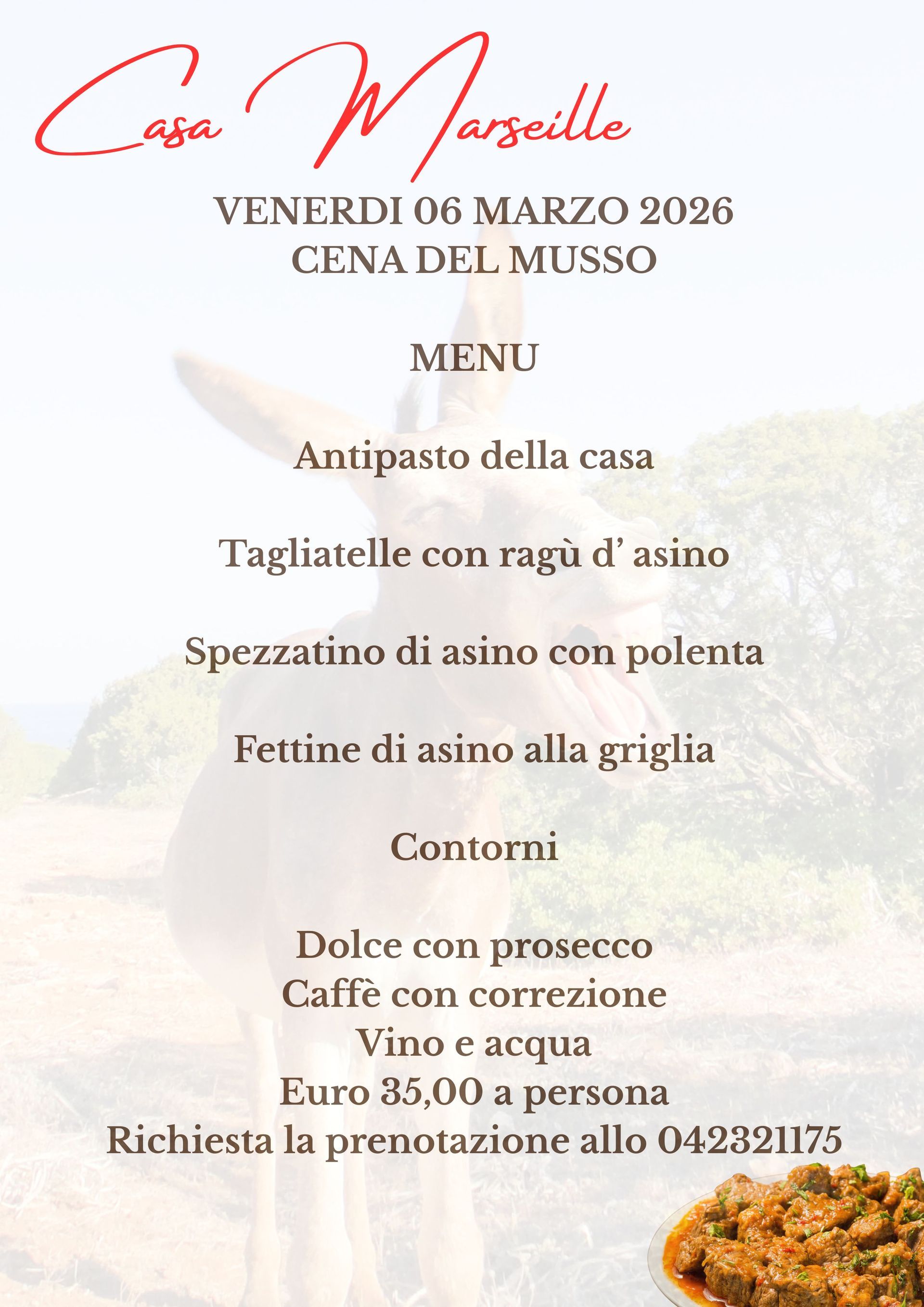 Casa Marseille

VENERDI 06 MARZO 2026
CENA DEL MUSSO

MENU

Antipasto della casa

Tagliatelle con ragù d' asino

Spezzatino di asino con polenta

Fettine di asino alla griglia

Contorni

Dolce con prosecco
Caffè con correzione
Vino e acqua
Euro 35,00 a persona
Richiesta la prenotazione allo 042321175